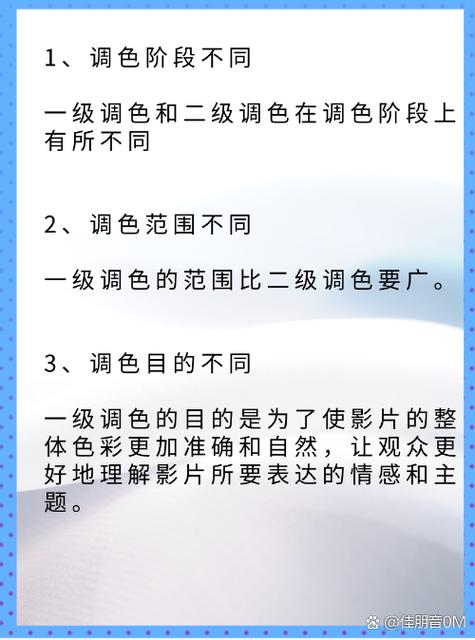 1、调色阶段不同

一级调色和二级调色在调色阶段上有所不同

2、调色范围不同

一级调色的范围比二级调色要广。

3、调色目的不同

一级调色的目的是为了使影片的整体色彩更加准确和自然，让观众更好地理解影片所要表达的情感和主题。

@佳朋音0M